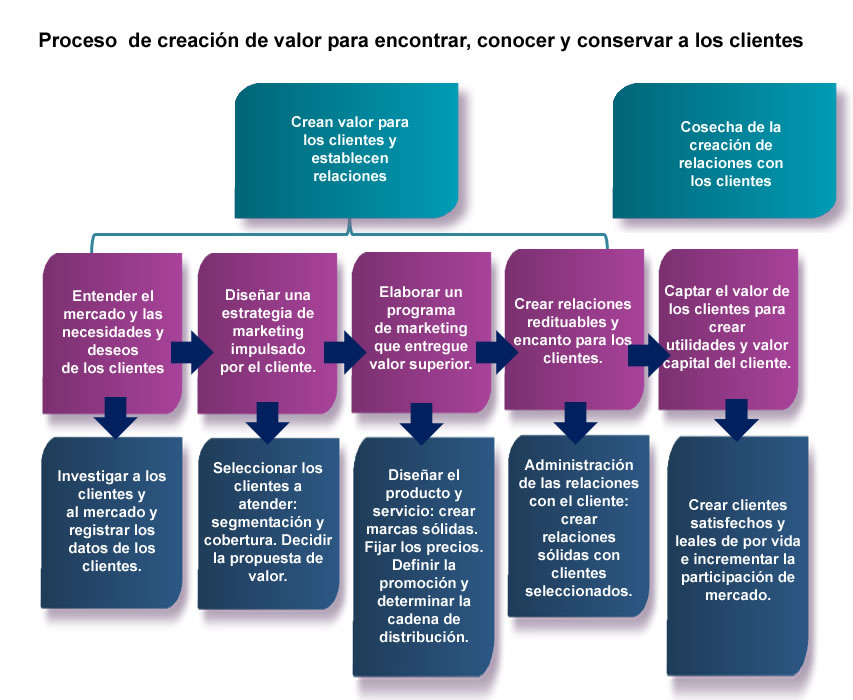 Proceso de creación de valor para encontrar, conocer y conservar a los clientes

Crean valor para los clientes y establecen relaciones

Cosecha de la creación de relaciones con los clientes

Entender el mercado y las necesidades y deseos de los clientes

Diseñar una estrategia de marketing impulsado por el cliente.

Elaborar un programa de marketing que entregue valor superior.

Crear relaciones redituables y encanto para los clientes.

Captar el valor de los clientes para crear utilidades y valor capital del cliente.

Investigar a los clientes y al mercado y registrar los datos de los clientes.

Seleccionar los clientes a atender: segmentación y cobertura. Decidir la propuesta de valor.

Diseñar el producto y servicio: crear marcas sólidas. Fijar los precios. Definir la promoción y determinar la cadena de distribución.

Administración de las relaciones con el cliente: crear relaciones sólidas con clientes seleccionados.

Crear clientes satisfechos y leales de por vida e incrementar la participación de mercado.